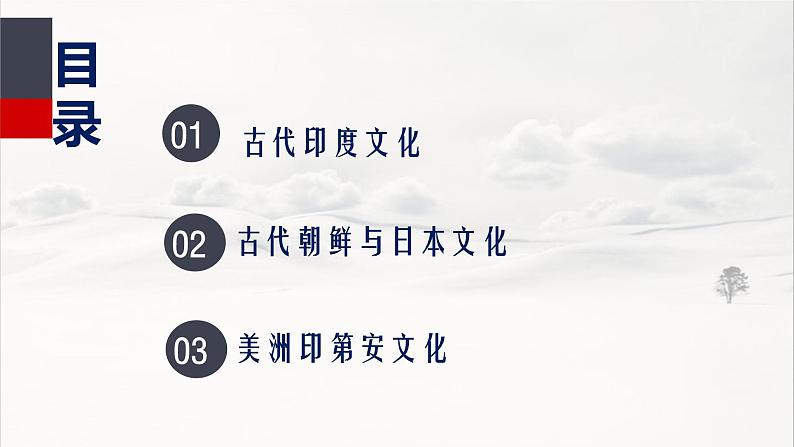 目录

01 古代印度文化

02 古代朝鲜与日本文化

03 美洲印第安文化